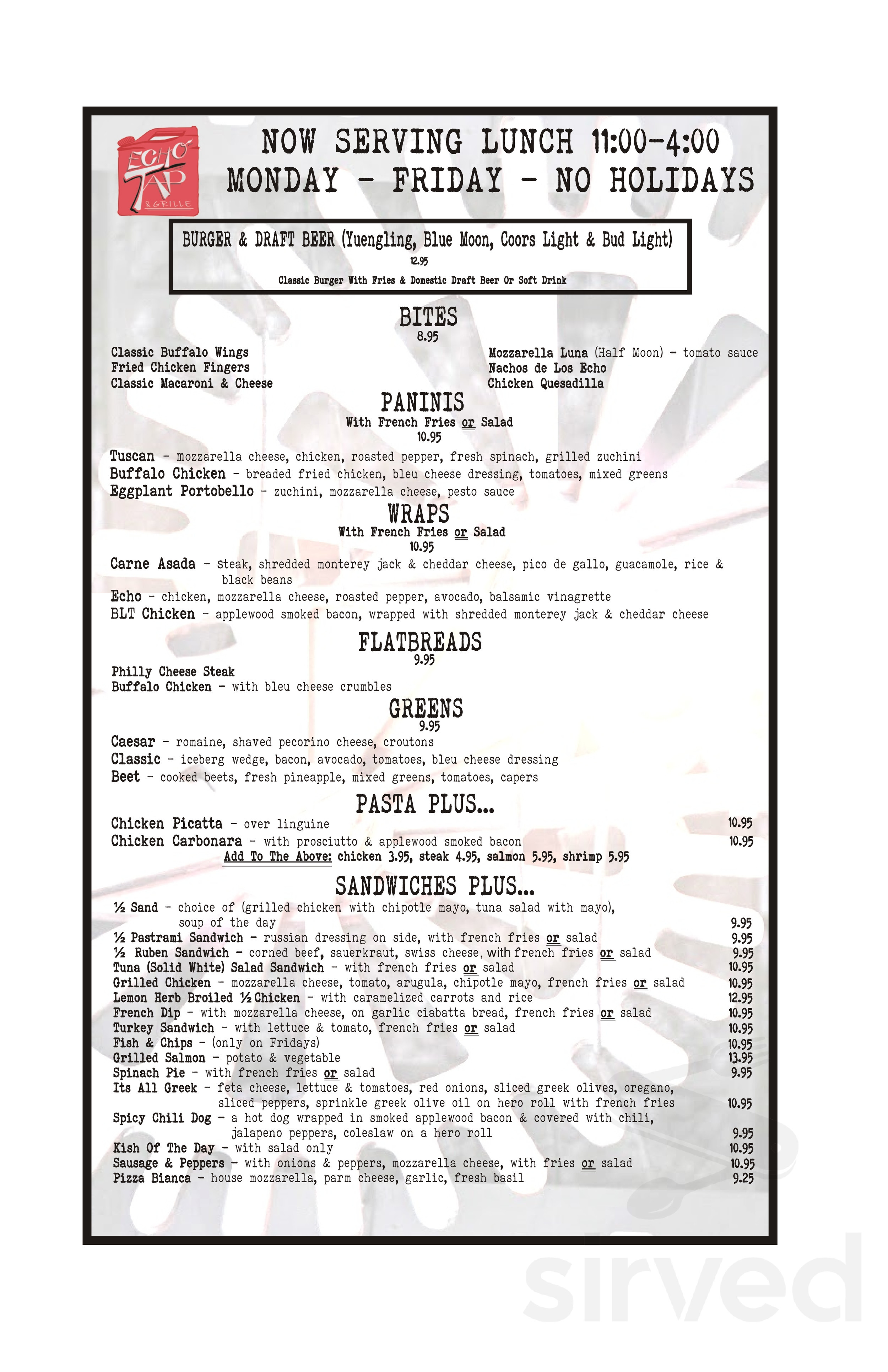 ECHO TAP & GRILLE

NOW SERVING LUNCH 11:00-4:00
MONDAY - FRIDAY - NO HOLIDAYS

BURGER & DRAFT BEER (Yuengling, Blue Moon, Coors Light & Bud Light)
12.95
Classic Burger With Fries & Domestic Draft Beer Or Soft Drink

BITES
8.95

Classic Buffalo Wings
Fried Chicken Fingers
Classic Macaroni & Cheese

Mozzarella Luna (Half Moon) - tomato sauce
Nachos de Los Echo
Chicken Quesadilla

PANINIS
With French Fries or Salad
10.95

Tuscan - mozzarella cheese, chicken, roasted pepper, fresh spinach, grilled zuchini
Buffalo Chicken - breaded fried chicken, bleu cheese dressing, tomatoes, mixed greens
Eggplant Portobello - zuchini, mozzarella cheese, pesto sauce

WRAPS
With French Fries or Salad
10.95

Carne Asada - steak, shredded monterey jack & cheddar cheese, pico de gallo, guacamole, rice & black beans
Echo - chicken, mozzarella cheese, roasted pepper, avocado, balsamic vinagrette
BLT Chicken - applewood smoked bacon, wrapped with shredded monterey jack & cheddar cheese

FLATBREADS
9.95

Philly Cheese Steak
Buffalo Chicken - with bleu cheese crumbles

GREENS
9.95

Caesar - romaine, shaved pecorino cheese, croutons
Classic - iceberg wedge, bacon, avocado, tomatoes, bleu cheese dressing
Beet - cooked beets, fresh pineapple, mixed greens, tomatoes, capers

PASTA PLUS...

Chicken Picatta - over linguine 10.95
Chicken Carbonara - with prosciutto & applewood smoked bacon 10.95
Add To The Above: chicken 3.95, steak 4.95, salmon 5.95, shrimp 5.95

SANDWICHES PLUS...

½ Sand - choice of (grilled chicken with chipotle mayo, tuna salad with mayo), soup of the day 9.95
½ Pastrami Sandwich - russian dressing on side, with french fries or salad 9.95
½ Ruben Sandwich - corned beef, sauerkraut, swiss cheese, with french fries or salad 9.95
Tuna (Solid White) Salad Sandwich - with french fries or salad 10.95
Grilled Chicken - mozzarella cheese, tomato, arugula, chipotle mayo, french fries or salad 10.95
Lemon Herb Broiled ½ Chicken - with caramelized carrots and rice 12.95
French Dip - with mozzarella cheese, on garlic ciabatta bread, french fries or salad 10.95
Turkey Sandwich - with lettuce & tomato, french fries or salad 10.95
Fish & Chips - (only on Fridays) 10.95
Grilled Salmon - potato & vegetable 13.95
Spinach Pie - with french fries or salad 9.95
Its All Greek - feta cheese, lettuce & tomatoes, red onions, sliced greek olives, oregano, sliced peppers, sprinkle greek olive oil on hero roll with french fries 10.95
Spicy Chili Dog - a hot dog wrapped in smoked applewood bacon & covered with chili, jalapeno peppers, coleslaw on a hero roll 9.95
Kish Of The Day - with salad only 10.95
Sausage & Peppers - with onions & peppers, mozzarella cheese, with fries or salad 10.95
Pizza Bianca - house mozzarella, parm cheese, garlic, fresh basil 9.25

sirved